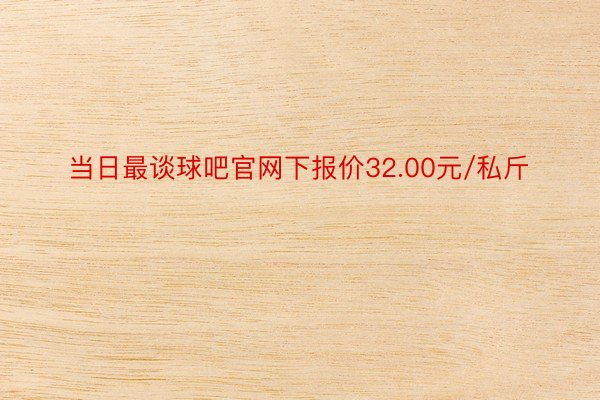 当日最谈球吧官网下报价32.00元/私斤